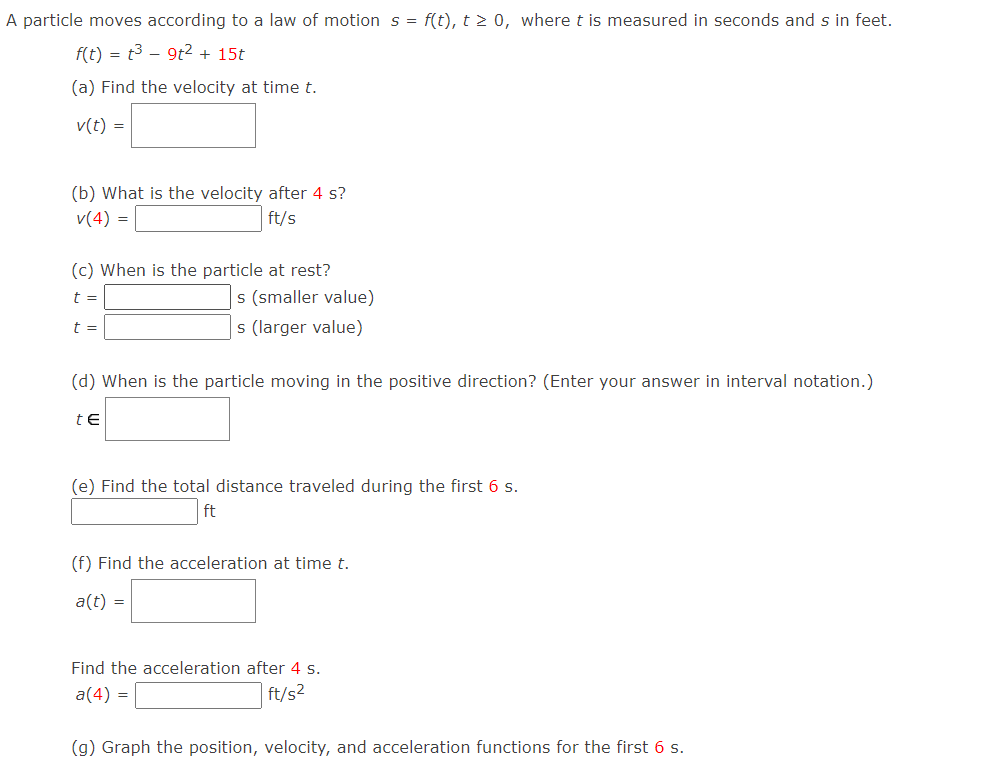 A particle moves according to a law of motion $s = f(t)$, $t \geq 0$, where $t$ is measured in seconds and $s$ in feet.

$f(t) = t^3 - 9t^2 + 15t$

(a) Find the velocity at time $t$.

$v(t) =$

(b) What is the velocity after 4 s?

$v(4) =$ ft/s

(c) When is the particle at rest?

$t =$ s (smaller value)

$t =$ s (larger value)

(d) When is the particle moving in the positive direction? (Enter your answer in interval notation.)

$t \in$

(e) Find the total distance traveled during the first 6 s.

ft

(f) Find the acceleration at time $t$.

$a(t) =$

Find the acceleration after 4 s.

$a(4) =$ ft/s$^2$

(g) Graph the position, velocity, and acceleration functions for the first 6 s.